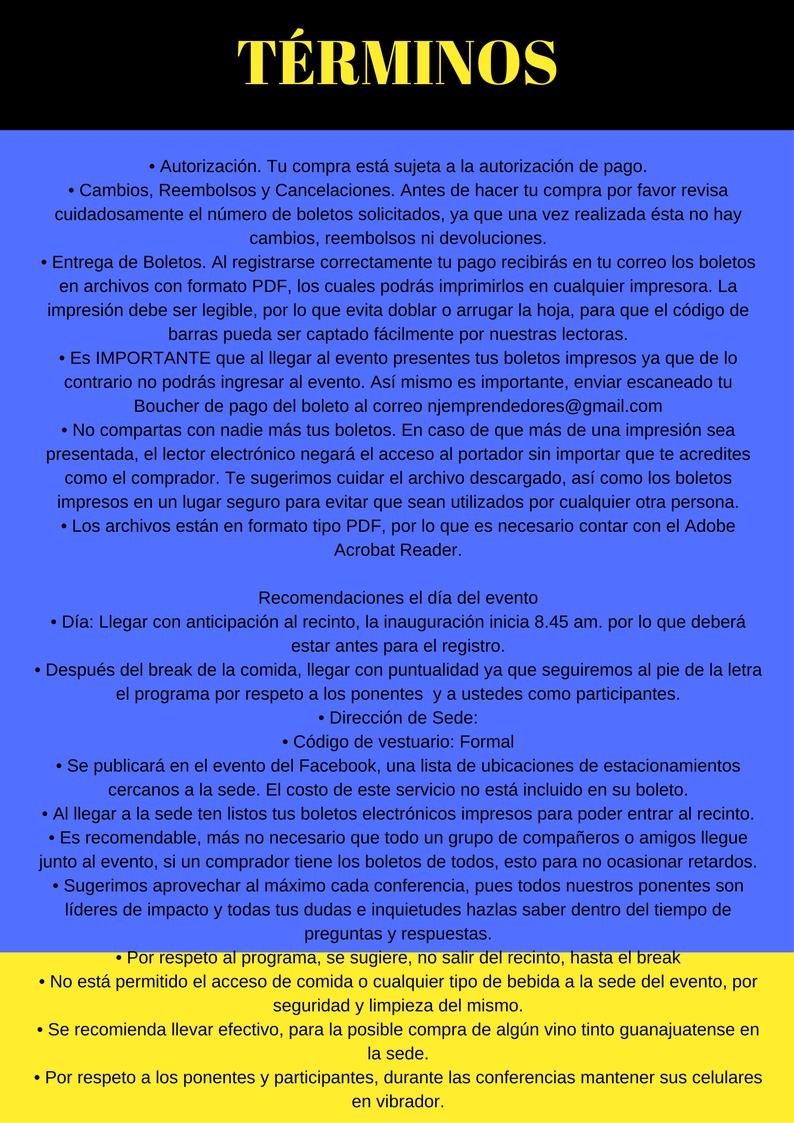 TÉRMINOS

• Autorización. Tu compra está sujeta a la autorización de pago.
• Cambios, Reembolsos y Cancelaciones. Antes de hacer tu compra por favor revisa cuidadosamente el número de boletos solicitados, ya que una vez realizada ésta no hay cambios, reembolsos ni devoluciones.
• Entrega de Boletos. Al registrarse correctamente tu pago recibirás en tu correo los boletos en archivos con formato PDF, los cuales podrás imprimirlos en cualquier impresora. La impresión debe ser legible, por lo que evita doblar o arrugar la hoja, para que el código de barras pueda ser captado fácilmente por nuestras lectoras.
• Es IMPORTANTE que al llegar al evento presentes tus boletos impresos ya que de lo contrario no podrás ingresar al evento. Así mismo es importante, enviar escaneado tu Boucher de pago del boleto al correo njemprendedores@gmail.com
• No compartas con nadie más tus boletos. En caso de que más de una impresión sea presentada, el lector electrónico negará el acceso al portador sin importar que te acredites como el comprador. Te sugerimos cuidar el archivo descargado, así como los boletos impresos en un lugar seguro para evitar que sean utilizados por cualquier otra persona.
• Los archivos están en formato tipo PDF, por lo que es necesario contar con el Adobe Acrobat Reader.

Recomendaciones el día del evento
• Día: Llegar con anticipación al recinto, la inauguración inicia 8.45 am. por lo que deberá estar antes para el registro.
• Después del break de la comida, llegar con puntualidad ya que seguiremos al pie de la letra el programa por respeto a los ponentes y a ustedes como participantes.
• Dirección de Sede:
• Código de vestuario: Formal
• Se publicará en el evento del Facebook, una lista de ubicaciones de estacionamientos cercanos a la sede. El costo de este servicio no está incluido en su boleto.
• Al llegar a la sede ten listos tus boletos electrónicos impresos para poder entrar al recinto.
• Es recomendable, más no necesario que todo un grupo de compañeros o amigos llegue junto al evento, si un comprador tiene los boletos de todos, esto para no ocasionar retardos.
• Sugerimos aprovechar al máximo cada conferencia, pues todos nuestros ponentes son líderes de impacto y todas tus dudas e inquietudes hazlas saber dentro del tiempo de preguntas y respuestas.
• Por respeto al programa, se sugiere, no salir del recinto, hasta el break
• No está permitido el acceso de comida o cualquier tipo de bebida a la sede del evento, por seguridad y limpieza del mismo.
• Se recomienda llevar efectivo, para la posible compra de algún vino tinto guanajuatense en la sede.
• Por respeto a los ponentes y participantes, durante las conferencias mantener sus celulares en vibrador.